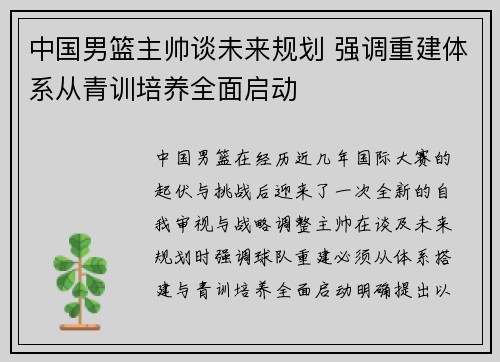 中国男篮主帅谈未来规划 强调重建体系从青训培养全面启动

中国男篮在经历近几年国际大赛的起伏与挑战后迎来了一次全新的自我审视与战略调整主帅在谈及未来规划时强调球队重建必须从体系搭建与青训培养全面启动明确提出以